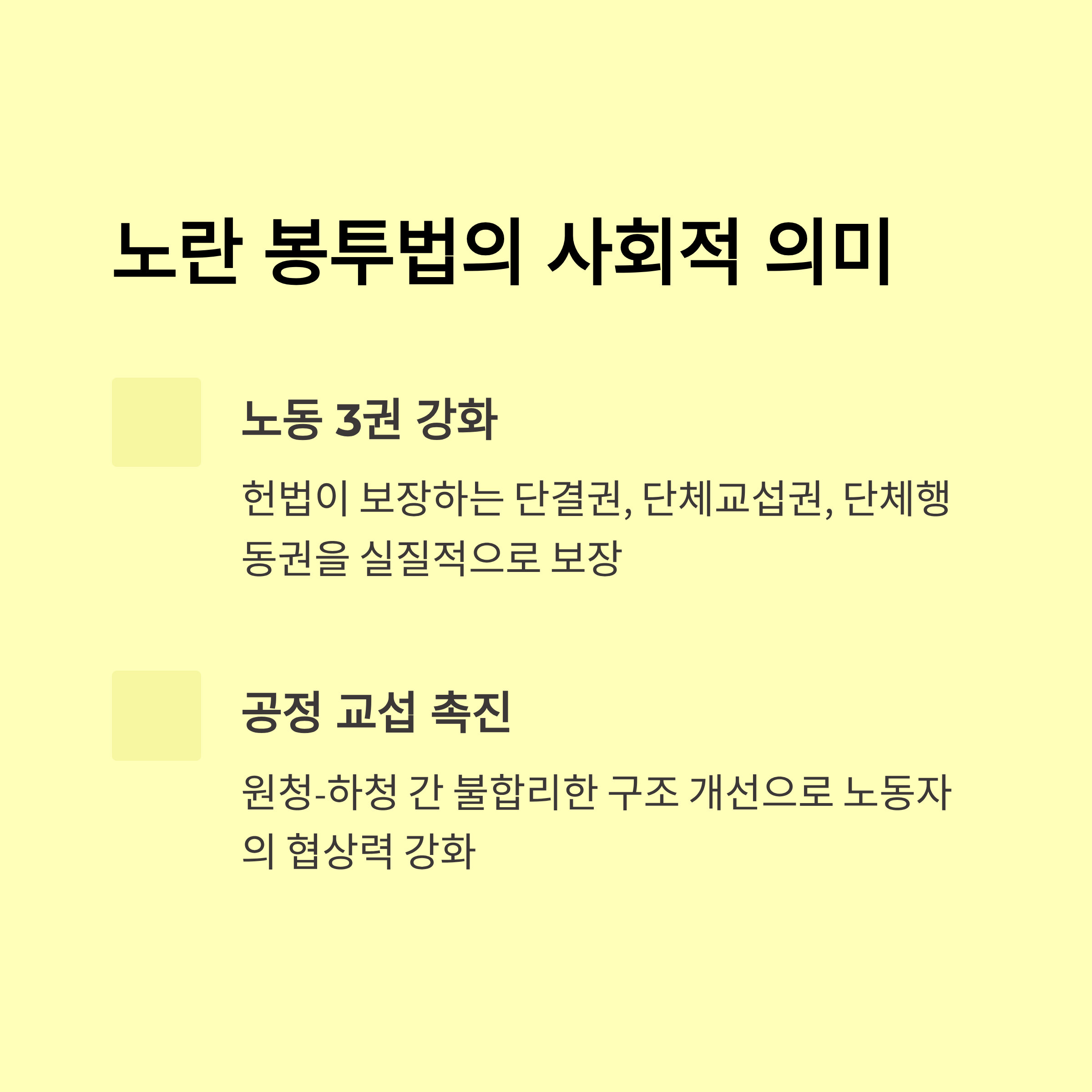 노란 봉투법의 사회적 의미

노동 3권 강화

헌법이 보장하는 단결권, 단체교섭권, 단체행동권을 실질적으로 보장

공정 교섭 촉진

원청-하청 간 불합리한 구조 개선으로 노동자의 협상력 강화